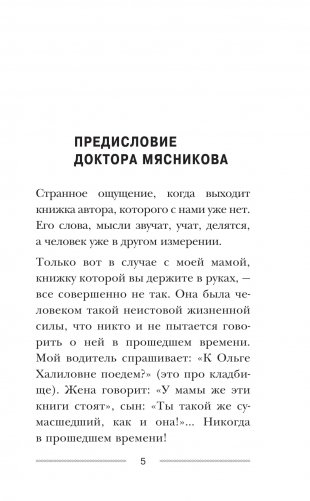 ПРЕДИСЛОВИЕ
ДОКТОРА МЯСНИКОВА

Странное ощущение, когда выходит книжка автора, которого с нами уже нет. Его слова, мысли звучат, учат, делятся, а человек уже в другом измерении.

Только вот в случае с моей мамой, книжку которой вы держите в руках, — все совершенно не так. Она была человеком такой неистовой жизненной силы, что никто и не пытается говорить о ней в прошедшем времени. Мой водитель спрашивает: «К Ольге Халиловне поедем?» (это про кладбище). Жена говорит: «У мамы же эти книги стоят», сын: «Ты такой же сумасшедший, как и она!»... Никогда в прошедшем времени!

5